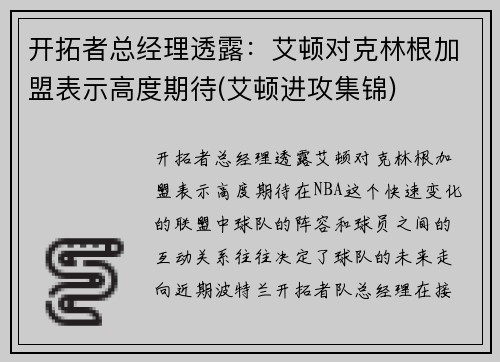 开拓者总经理透露：艾顿对克林根加盟表示高度期待(艾顿进攻集锦)

开拓者总经理透露艾顿对克林根加盟表示高度期待在NBA这个快速变化的联盟中球队的阵容和球员之间的互动关系往往决定了球队的未来走向近期波特兰开拓者队总经理在接